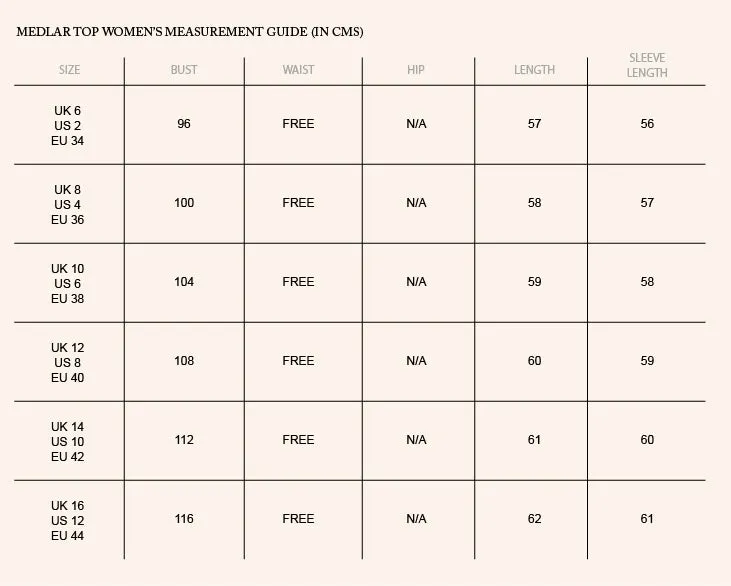 MEDLAR TOP WOMEN'S MEASUREMENT GUIDE (IN CMS)

| SIZE | BUST | WAIST | HIP | LENGTH | SLEEVE LENGTH |
|---|---|---|---|---|---|
| UK 6 US 2 EU 34 | 96 | FREE | N/A | 57 | 56 |
| UK 8 US 4 EU 36 | 100 | FREE | N/A | 58 | 57 |
| UK 10 US 6 EU 38 | 104 | FREE | N/A | 59 | 58 |
| UK 12 US 8 EU 40 | 108 | FREE | N/A | 60 | 59 |
| UK 14 US 10 EU 42 | 112 | FREE | N/A | 61 | 60 |
| UK 16 US 12 EU 44 | 116 | FREE | N/A | 62 | 61 |